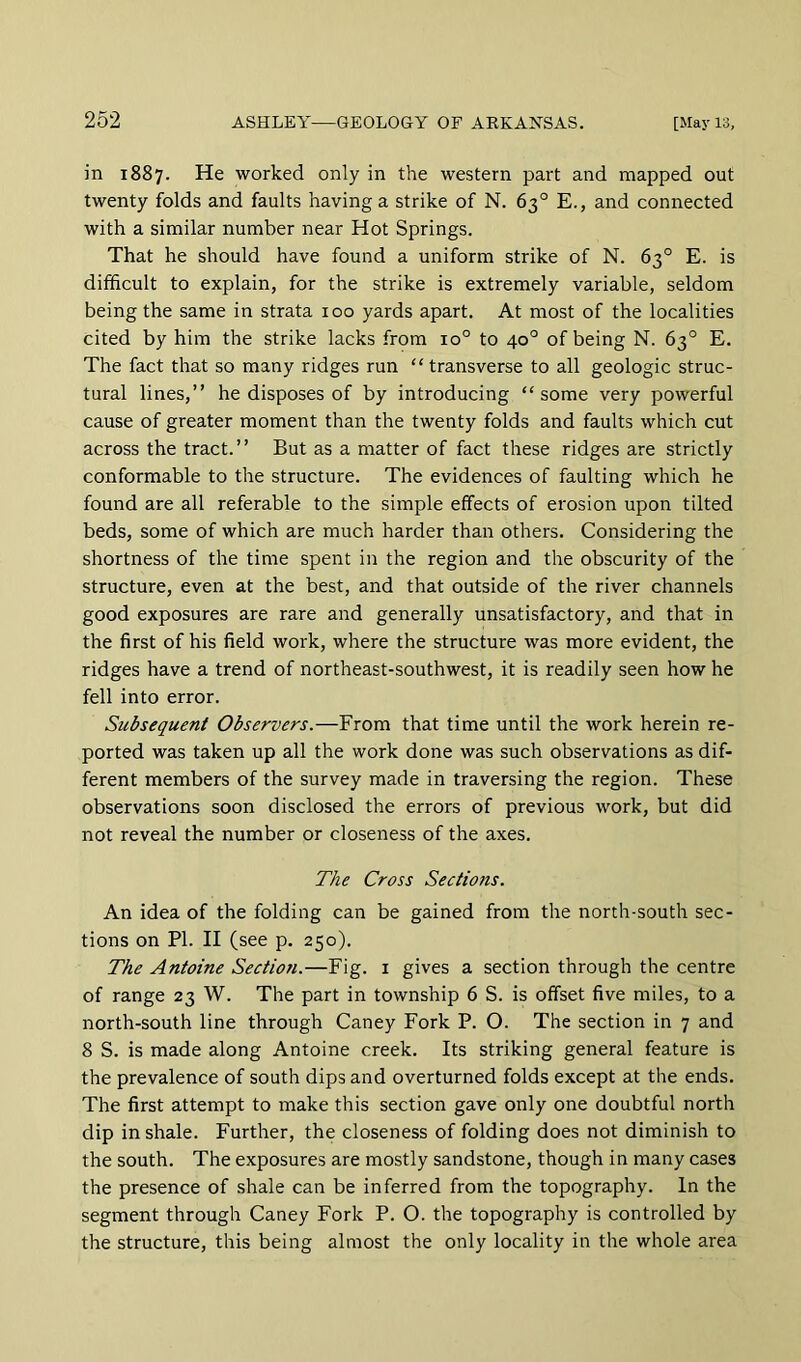 252 ASHLEY—GEOLOGY OF ARKANSAS. [May 13,

in 1887. He worked only in the western part and mapped out twenty folds and faults having a strike of N. 63° E., and connected with a similar number near Hot Springs.

That he should have found a uniform strike of N. 63° E. is difficult to explain, for the strike is extremely variable, seldom being the same in strata 100 yards apart. At most of the localities cited by him the strike lacks from 10° to 40° of being N. 63° E. The fact that so many ridges run "transverse to all geologic structural lines," he disposes of by introducing "some very powerful cause of greater moment than the twenty folds and faults which cut across the tract." But as a matter of fact these ridges are strictly conformable to the structure. The evidences of faulting which he found are all referable to the simple effects of erosion upon tilted beds, some of which are much harder than others. Considering the shortness of the time spent in the region and the obscurity of the structure, even at the best, and that outside of the river channels good exposures are rare and generally unsatisfactory, and that in the first of his field work, where the structure was more evident, the ridges have a trend of northeast-southwest, it is readily seen how he fell into error.

Subsequent Observers.—From that time until the work herein reported was taken up all the work done was such observations as different members of the survey made in traversing the region. These observations soon disclosed the errors of previous work, but did not reveal the number or closeness of the axes.

The Cross Sections.

An idea of the folding can be gained from the north-south sections on Pl. II (see p. 250).

The Antoine Section.—Fig. 1 gives a section through the centre of range 23 W. The part in township 6 S. is offset five miles, to a north-south line through Caney Fork P. O. The section in 7 and 8 S. is made along Antoine creek. Its striking general feature is the prevalence of south dips and overturned folds except at the ends. The first attempt to make this section gave only one doubtful north dip in shale. Further, the closeness of folding does not diminish to the south. The exposures are mostly sandstone, though in many cases the presence of shale can be inferred from the topography. In the segment through Caney Fork P. O. the topography is controlled by the structure, this being almost the only locality in the whole area